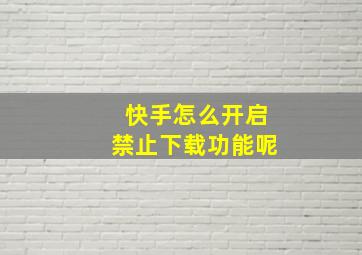 快手怎么开启
禁止下载功能呢